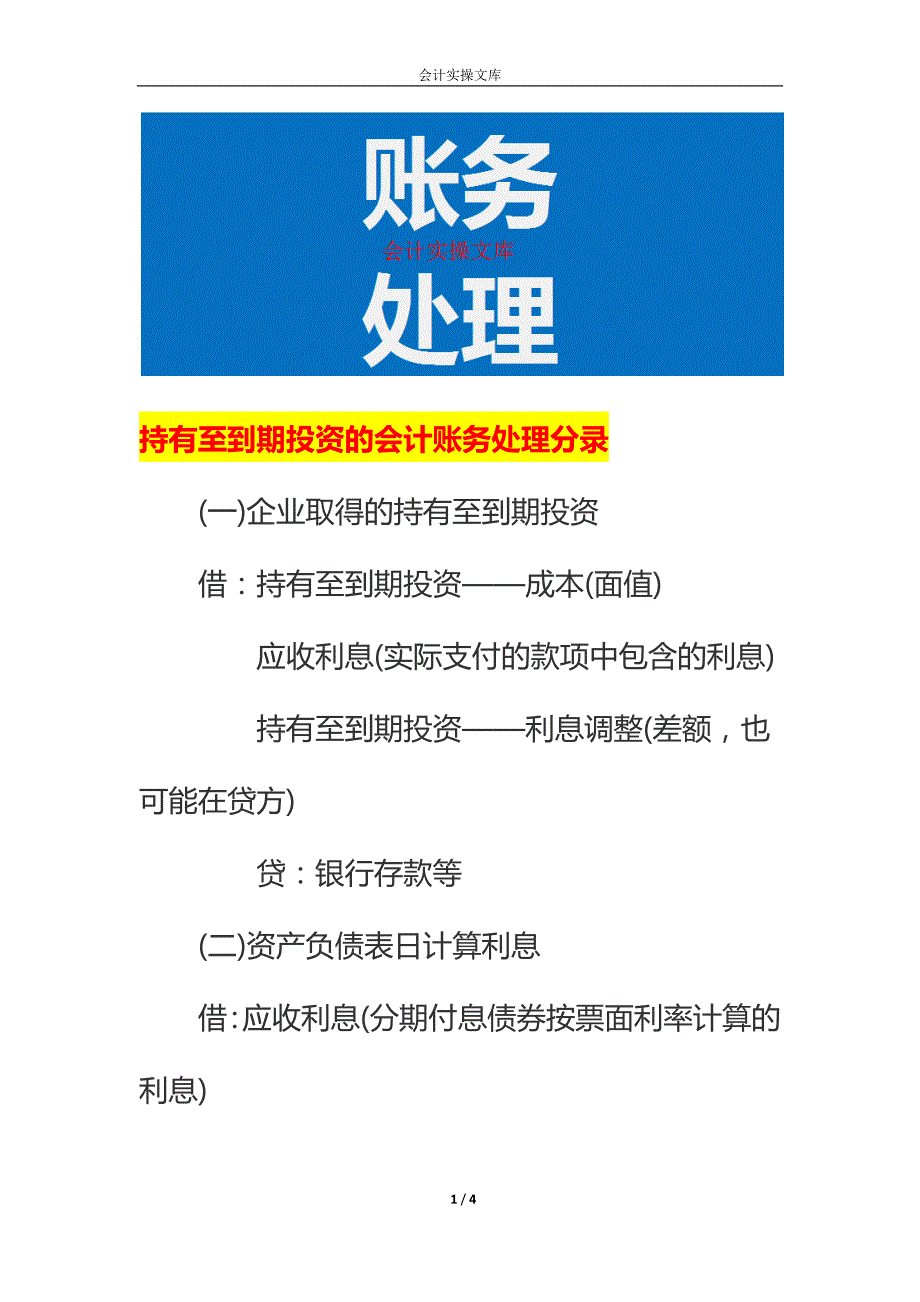 会计实操文库

账务

会计实操文库

处理

持有至到期投资的会计账务处理分录

(一)企业取得的持有至到期投资

借：持有至到期投资——成本(面值)

应收利息(实际支付的款项中包含的利息)

持有至到期投资——利息调整(差额，也可能在贷方)

贷：银行存款等

(二)资产负债表日计算利息

借:应收利息(分期付息债券按票面利率计算的利息)

1 / 4